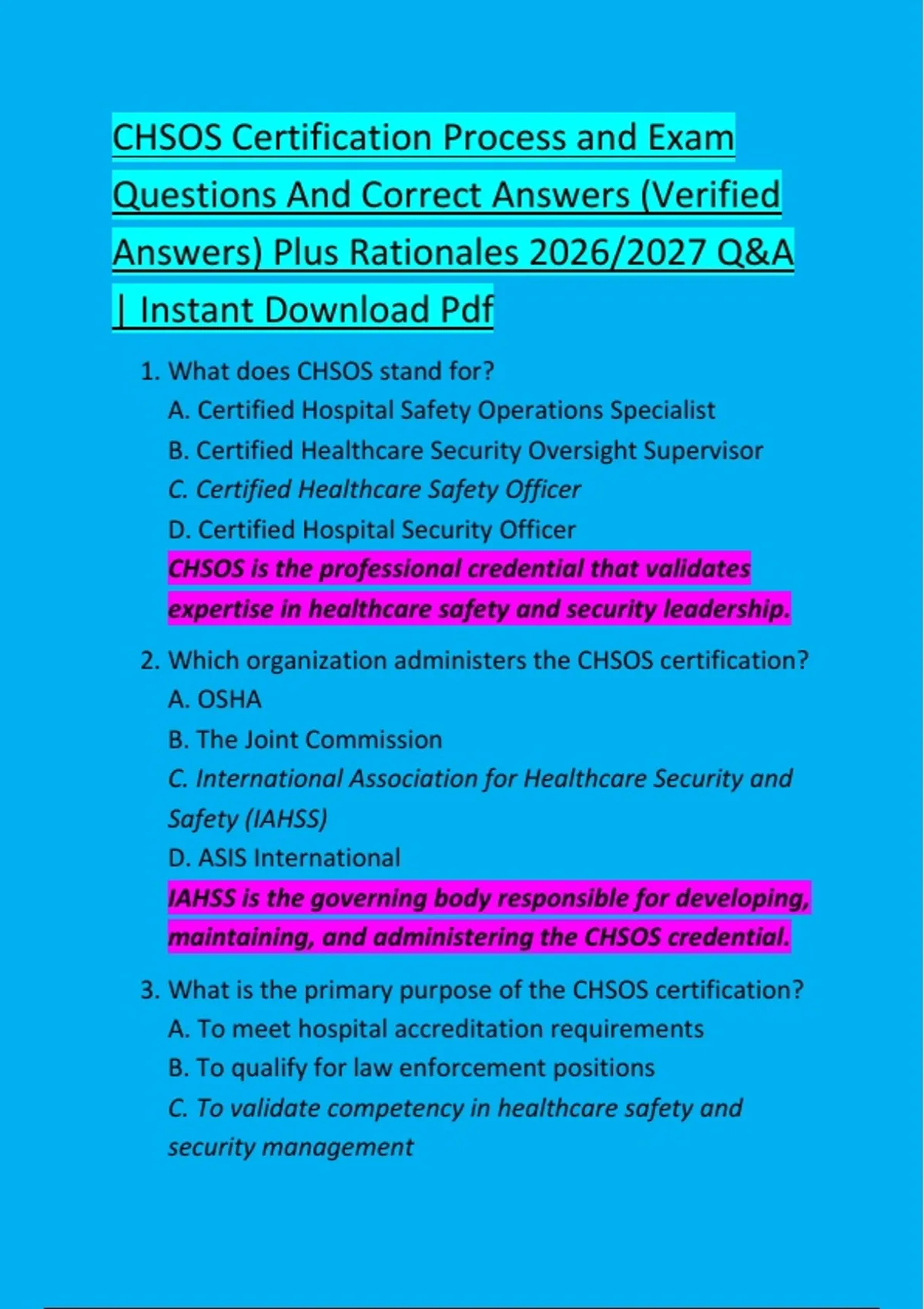 CHSOS Certification Process and Exam Questions And Correct Answers (Verified Answers) Plus Rationales 2026/2027 Q&A | Instant Download Pdf

1. What does CHSOS stand for?
A. Certified Hospital Safety Operations Specialist
B. Certified Healthcare Security Oversight Supervisor
C. Certified Healthcare Safety Officer
D. Certified Hospital Security Officer
CHSOS is the professional credential that validates expertise in healthcare safety and security leadership.

2. Which organization administers the CHSOS certification?
A. OSHA
B. The Joint Commission
C. International Association for Healthcare Security and Safety (IAHSS)
D. ASIS International
IAHSS is the governing body responsible for developing, maintaining, and administering the CHSOS credential.

3. What is the primary purpose of the CHSOS certification?
A. To meet hospital accreditation requirements
B. To qualify for law enforcement positions
C. To validate competency in healthcare safety and security management